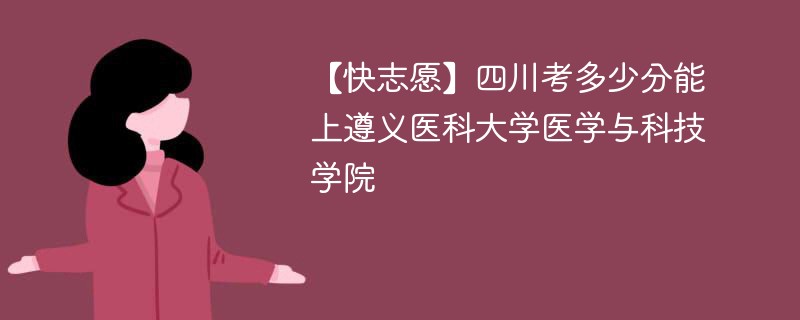 【快志愿】四川考多少分能上遵义医科大学医学与科技学院